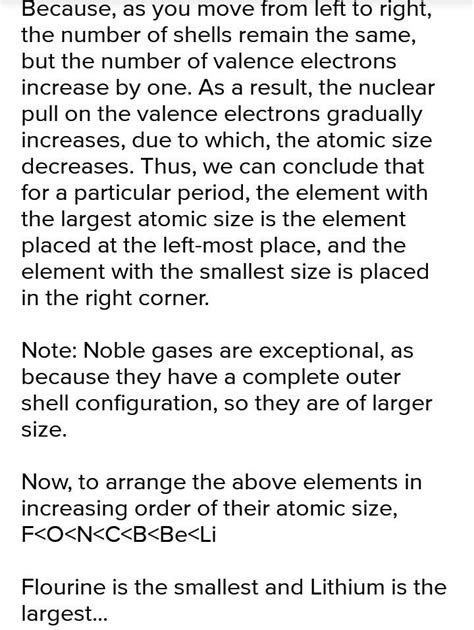 Because, as you move from left to right, the number of shells remain the same, but the number of valence electrons increase by one. As a result, the nuclear pull on the valence electrons gradually increases, due to which, the atomic size decreases. Thus, we can conclude that for a particular period, the element with the largest atomic size is the element placed at the left-most place, and the element with the smallest size is placed in the right corner.

Note: Noble gases are exceptional, as because they have a complete outer shell configuration, so they are of larger size.

Now, to arrange the above elements in increasing order of their atomic size,
F<O<N<C<B<Be<Li

Flourine is the smallest and Lithium is the largest...